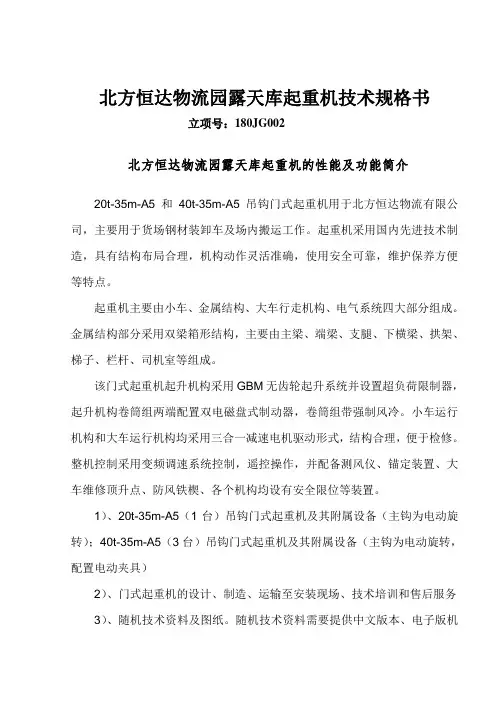 北方恒达物流园露天库起重机技术规格书

立项号：180JG002

北方恒达物流园露天库起重机的性能及功能简介

20t-35m-A5 和 40t-35m-A5 吊钩门式起重机用于北方恒达物流有限公司，主要用于货场钢材装卸车及场内搬运工作。起重机采用国内先进技术制造，具有结构布局合理，机构动作灵活准确，使用安全可靠，维护保养方便等特点。

起重机主要由小车、金属结构、大车行走机构、电气系统四大部分组成。金属结构部分采用双梁箱形结构，主要由主梁、端梁、支腿、下横梁、拱架、梯子、栏杆、司机室等组成。

该门式起重机起升机构采用GBM无齿轮起升系统并设置超负荷限制器，起升机构卷筒组两端配置双电磁盘式制动器，卷筒组带强制风冷。小车运行机构和大车运行机构均采用三合一减速电机驱动形式，结构合理，便于检修。整机控制采用变频调速系统控制，遥控操作，并配备测风仪、锚定装置、大车维修顶升点、防风铁楔、各个机构均设有安全限位等装置。

1）、20t-35m-A5（1台）吊钩门式起重机及其附属设备（主钩为电动旋转）；40t-35m-A5（3台）吊钩门式起重机及其附属设备（主钩为电动旋转，配置电动夹具）

2）、门式起重机的设计、制造、运输至安装现场、技术培训和售后服务

3）、随机技术资料及图纸。随机技术资料需要提供中文版本、电子版机